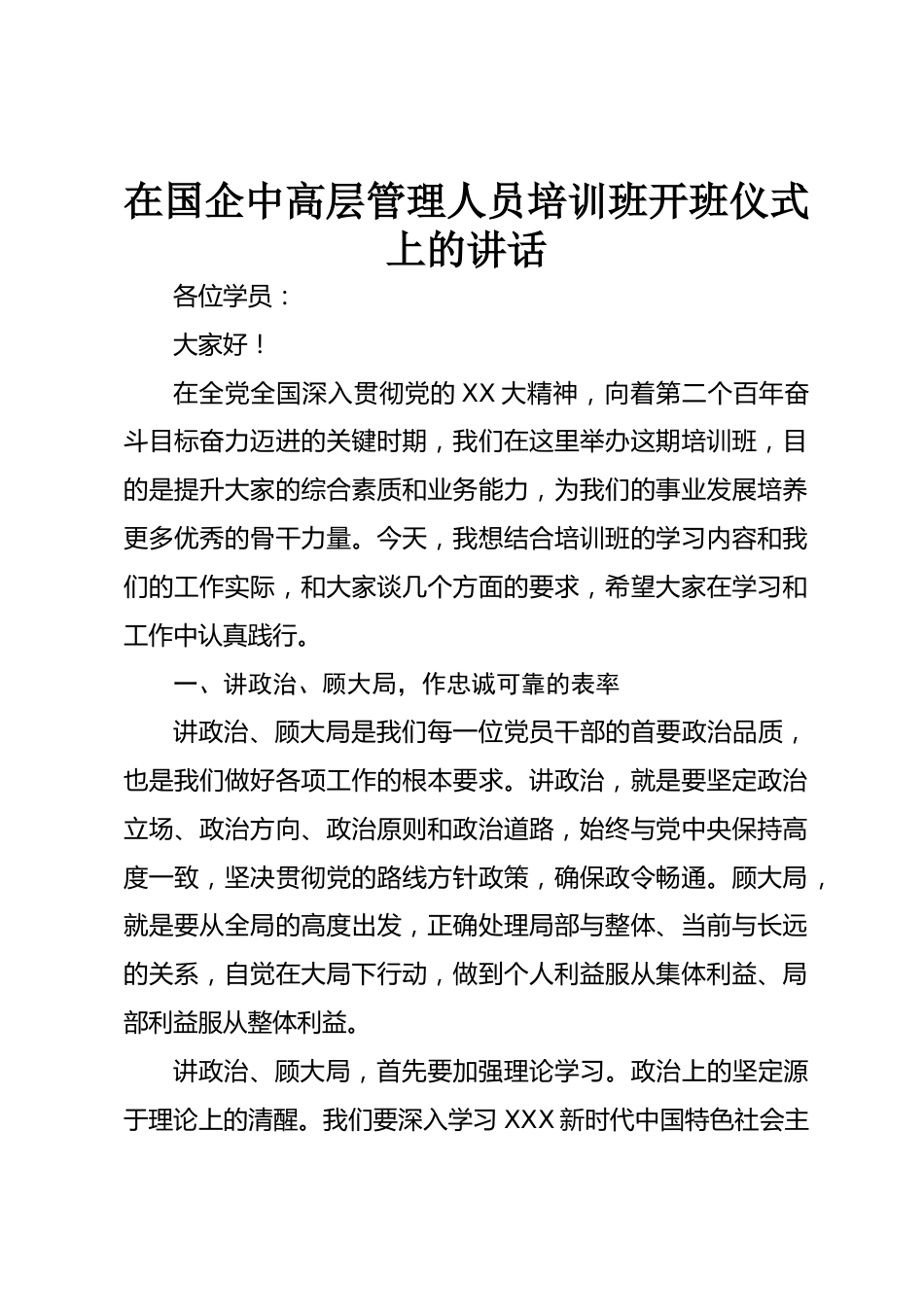 在国企中高层管理人员培训班开班仪式上的讲话

各位学员：

大家好！

在全党全国深入贯彻党的XX大精神，向着第二个百年奋斗目标奋力迈进的关键时期，我们在这里举办这期培训班，目的是提升大家的综合素质和业务能力，为我们的事业发展培养更多优秀的骨干力量。今天，我想结合培训班的学习内容和我们的工作实际，和大家谈几个方面的要求，希望大家在学习和工作中认真践行。

一、讲政治、顾大局，作忠诚可靠的表率

讲政治、顾大局是我们每一位党员干部的首要政治品质，也是我们做好各项工作的根本要求。讲政治，就是要坚定政治立场、政治方向、政治原则和政治道路，始终与党中央保持高度一致，坚决贯彻党的路线方针政策，确保政令畅通。顾大局，就是要从全局的高度出发，正确处理局部与整体、当前与长远的关系，自觉在大局下行动，做到个人利益服从集体利益、局部利益服从整体利益。

讲政治、顾大局，首先要加强理论学习。政治上的坚定源于理论上的清醒。我们要深入学习XXX新时代中国特色社会主